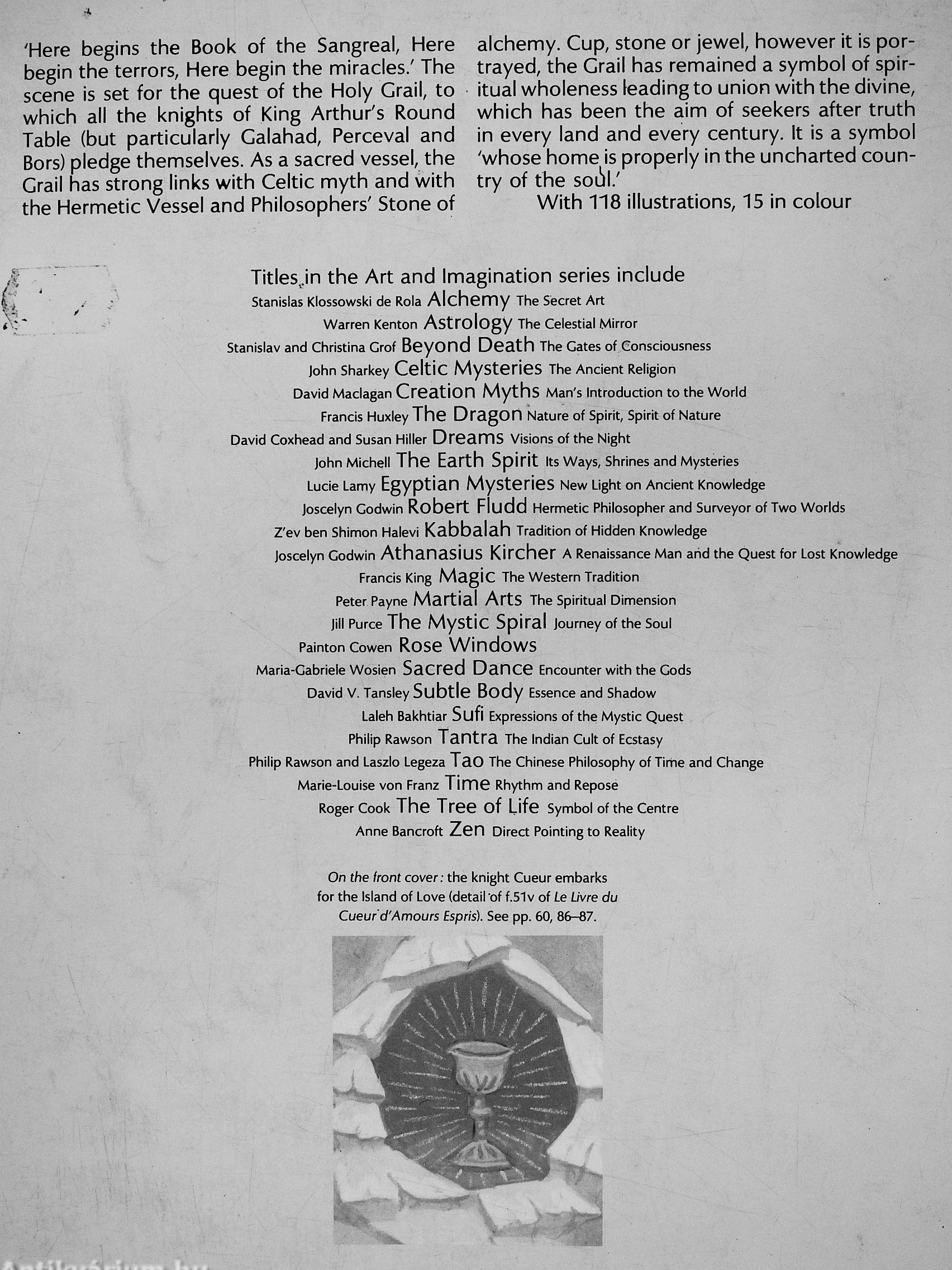 'Here begins the Book of the Sangreal, Here begin the terrors, Here begin the miracles.' The scene is set for the quest of the Holy Grail, to which all the knights of King Arthur's Round Table (but particularly Galahad, Perceval and Bors) pledge themselves. As a sacred vessel, the Grail has strong links with Celtic myth and with the Hermetic Vessel and Philosophers' Stone of alchemy. Cup, stone or jewel, however it is portrayed, the Grail has remained a symbol of spiritual wholeness leading to union with the divine, which has been the aim of seekers after truth in every land and every century. It is a symbol 'whose home is properly in the uncharted country of the soul.'

With 118 illustrations, 15 in colour

Titles in the Art and Imagination series include
Stanislas Klossowski de Rola Alchemy The Secret Art
Warren Kenton Astrology The Celestial Mirror
Stanislav and Christina Grof Beyond Death The Gates of Consciousness
John Sharkey Celtic Mysteries The Ancient Religion
David Maclagan Creation Myths Man's Introduction to the World
Francis Huxley The Dragon Nature of Spirit, Spirit of Nature
David Coxhead and Susan Hiller Dreams Visions of the Night
John Michell The Earth Spirit Its Ways, Shrines and Mysteries
Lucie Lamy Egyptian Mysteries New Light on Ancient Knowledge
Joscelyn Godwin Robert Fludd Hermetic Philosopher and Surveyor of Two Worlds
Z'ev ben Shimon Halevi Kabbalah Tradition of Hidden Knowledge
Joscelyn Godwin Athanasius Kircher A Renaissance Man and the Quest for Lost Knowledge
Francis King Magic The Western Tradition
Peter Payne Martial Arts The Spiritual Dimension
Jill Purce The Mystic Spiral Journey of the Soul
Painton Cowen Rose Windows
Maria-Gabriele Wosien Sacred Dance Encounter with the Gods
David V. Tansley Subtle Body Essence and Shadow
Laleh Bakhtiar Sufi Expressions of the Mystic Quest
Philip Rawson Tantra The Indian Cult of Ecstasy
Philip Rawson and Laszlo Legeza Tao The Chinese Philosophy of Time and Change
Marie-Louise von Franz Time Rhythm and Repose
Roger Cook The Tree of Life Symbol of the Centre
Anne Bancroft Zen Direct Pointing to Reality

On the front cover: the knight Cueur embarks for the Island of Love (detail of f.51v of Le Livre du Cueur d'Amours Espris). See pp. 60, 86–87.

Antikvárium.hu